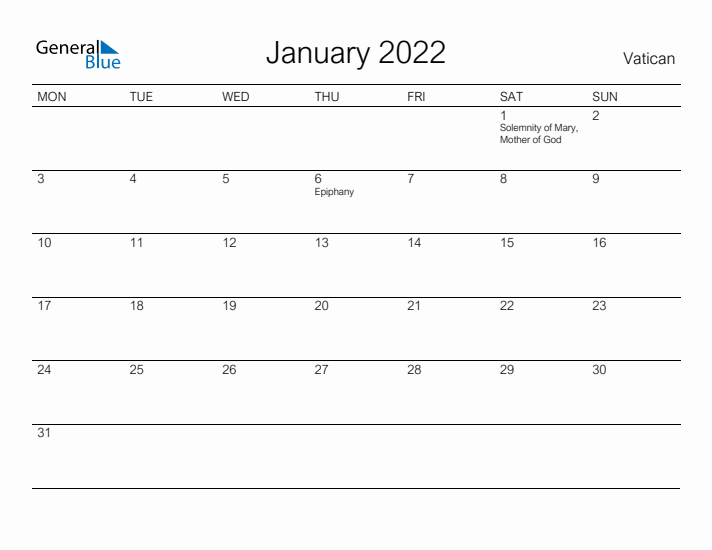 General Blue

January 2022

Vatican

| MON | TUE | WED | THU | FRI | SAT | SUN |
|---|---|---|---|---|---|---|
| | | | | | 1 Solemnity of Mary, Mother of God | 2 |
| 3 | 4 | 5 | 6 Epiphany | 7 | 8 | 9 |
| 10 | 11 | 12 | 13 | 14 | 15 | 16 |
| 17 | 18 | 19 | 20 | 21 | 22 | 23 |
| 24 | 25 | 26 | 27 | 28 | 29 | 30 |
| 31 | | | | | | |